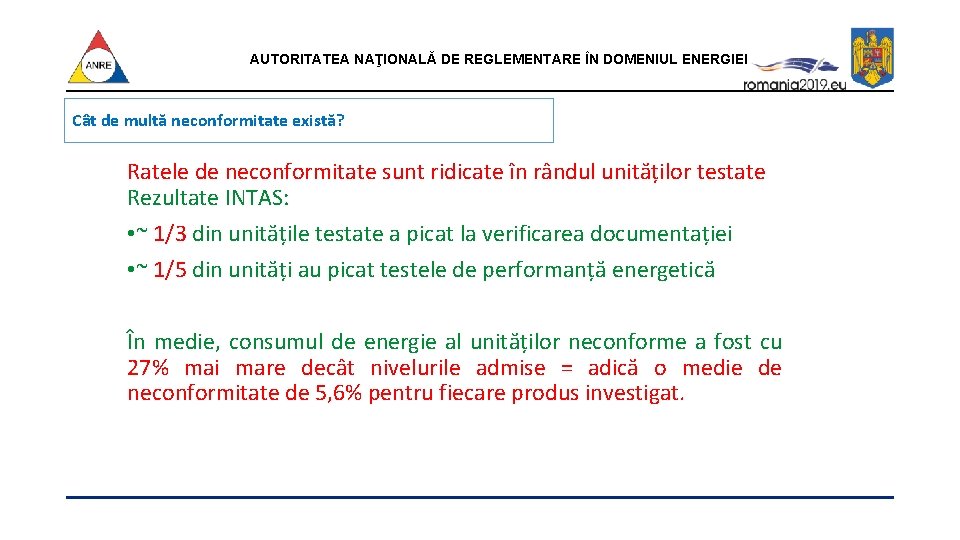 ANRE

AUTORITATEA NAŢIONALĂ DE REGLEMENTARE ÎN DOMENIUL ENERGIEI

romania2019.eu

Cât de multă neconformitate există?

Ratele de neconformitate sunt ridicate în rândul unităților testate
Rezultate INTAS:

• ~ 1/3 din unitățile testate a picat la verificarea documentației

• ~ 1/5 din unități au picat testele de performanță energetică

În medie, consumul de energie al unităților neconforme a fost cu 27% mai mare decât nivelurile admise = adică o medie de neconformitate de 5,6% pentru fiecare produs investigat.